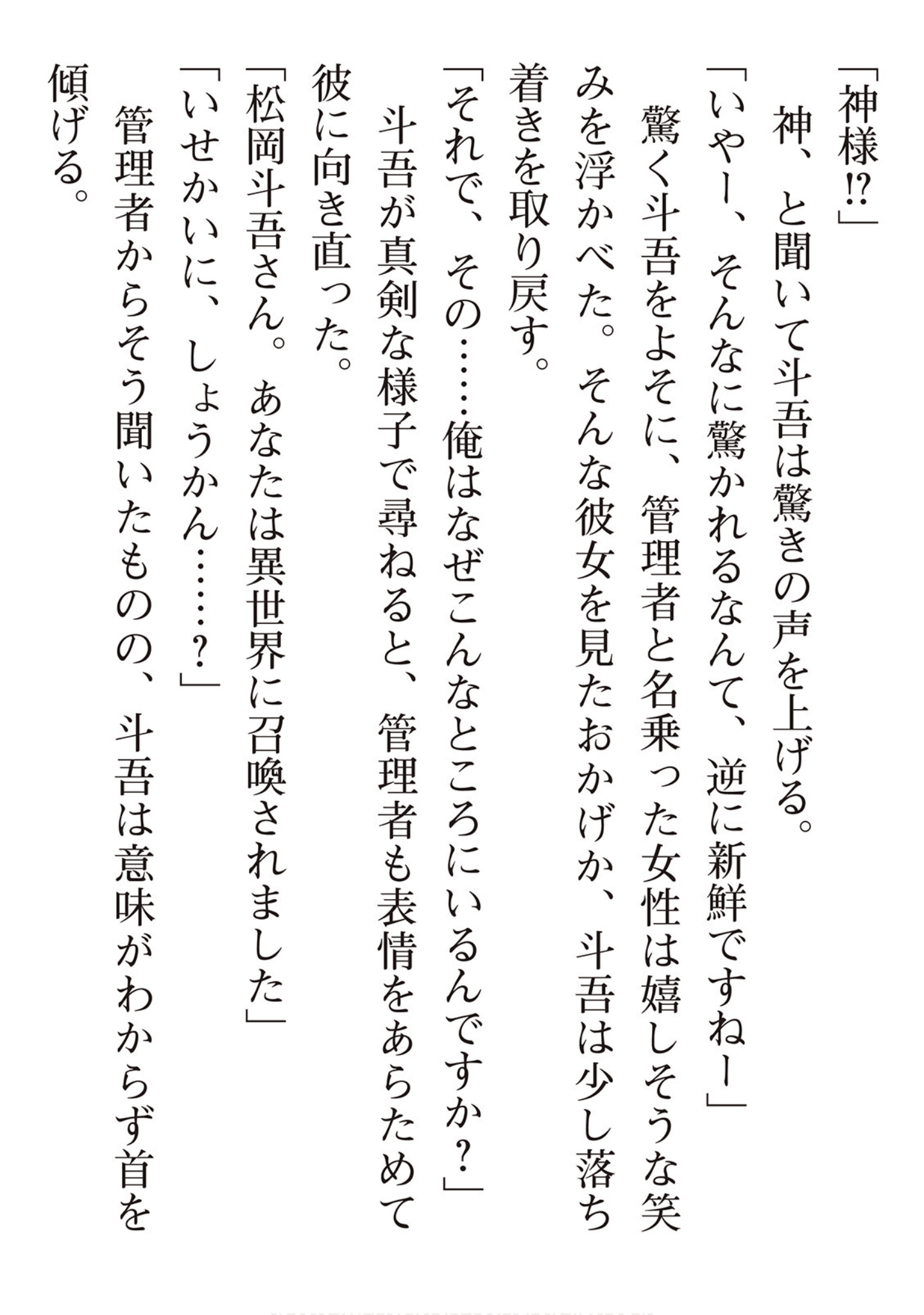 「神様⁉」
神、と聞いて斗吾は驚きの声を上げる。
「いやー、そんなに驚かれるなんて、逆に新鮮ですねー」
驚く斗吾をよそに、管理者と名乗った女性は嬉しそうな笑みを浮かべた。そんな彼女を見たおかげか、斗吾は少し落ち着きを取り戻す。
「それで、その……俺はなぜこんなところにいるんですか？」
斗吾が真剣な様子で尋ねると、管理者も表情をあらためて彼に向き直った。
「松岡斗吾さん。あなたは異世界に召喚されました」
「いせかいに、しょうかん……？」
管理者からそう聞いたものの、斗吾は意味がわからず首を傾げる。